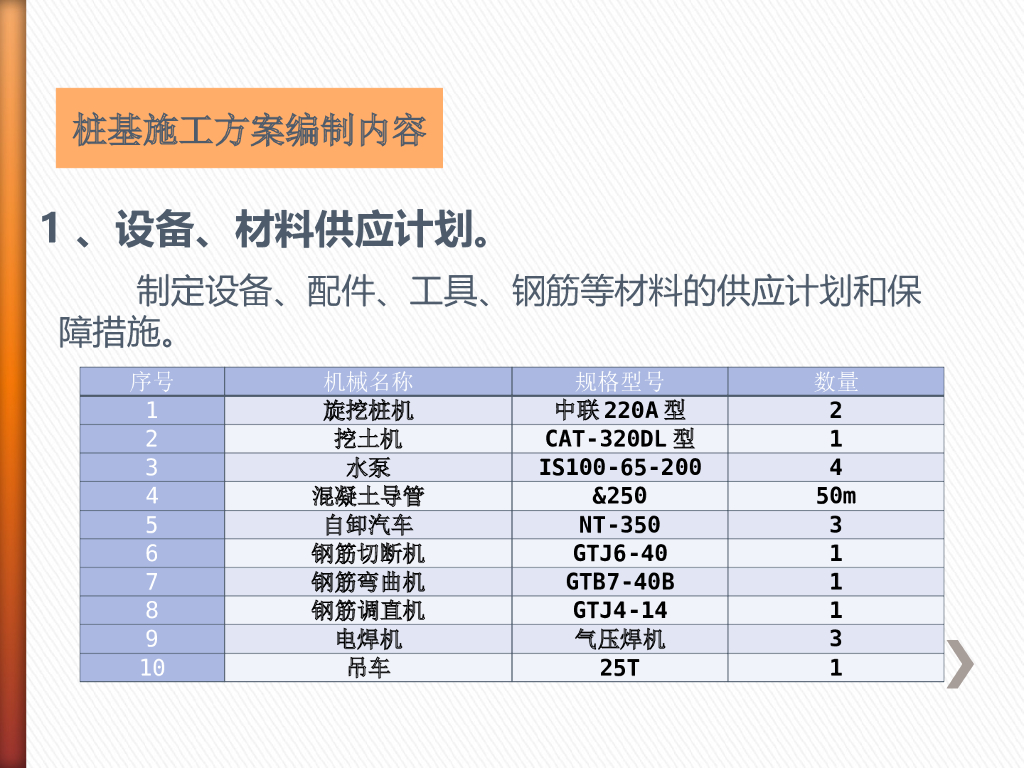 桩基施工方案编制内容

1、设备、材料供应计划。

制定设备、配件、工具、钢筋等材料的供应计划和保障措施。

| 序号 | 机械名称 | 规格型号 | 数量 |
|---|---|---|---|
| 1 | 旋挖桩机 | 中联220A型 | 2 |
| 2 | 挖土机 | CAT-320DL型 | 1 |
| 3 | 水泵 | IS100-65-200 | 4 |
| 4 | 混凝土导管 | &250 | 50m |
| 5 | 自卸汽车 | NT-350 | 3 |
| 6 | 钢筋切断机 | GTJ6-40 | 1 |
| 7 | 钢筋弯曲机 | GTB7-40B | 1 |
| 8 | 钢筋调直机 | GTJ4-14 | 1 |
| 9 | 电焊机 | 气压焊机 | 3 |
| 10 | 吊车 | 25T | 1 |